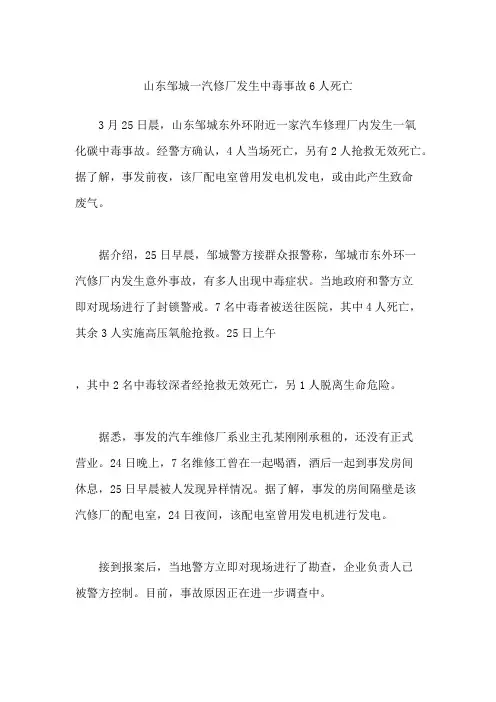 山东邹城一汽修厂发生中毒事故6人死亡

3月25日晨，山东邹城东外环附近一家汽车修理厂内发生一氧化碳中毒事故。经警方确认，4人当场死亡，另有2人抢救无效死亡。据了解，事发前夜，该厂配电室曾用发电机发电，或由此产生致命废气。

据介绍，25日早晨，邹城警方接群众报警称，邹城市东外环一汽修厂内发生意外事故，有多人出现中毒症状。当地政府和警方立即对现场进行了封锁警戒。7名中毒者被送往医院，其中4人死亡，其余3人实施高压氧舱抢救。25日上午

，其中2名中毒较深者经抢救无效死亡，另1人脱离生命危险。

据悉，事发的汽车维修厂系业主孔某刚刚承租的，还没有正式营业。24日晚上，7名维修工曾在一起喝酒，酒后一起到事发房间休息，25日早晨被人发现异样情况。据了解，事发的房间隔壁是该汽修厂的配电室，24日夜间，该配电室曾用发电机进行发电。

接到报案后，当地警方立即对现场进行了勘查，企业负责人已被警方控制。目前，事故原因正在进一步调查中。